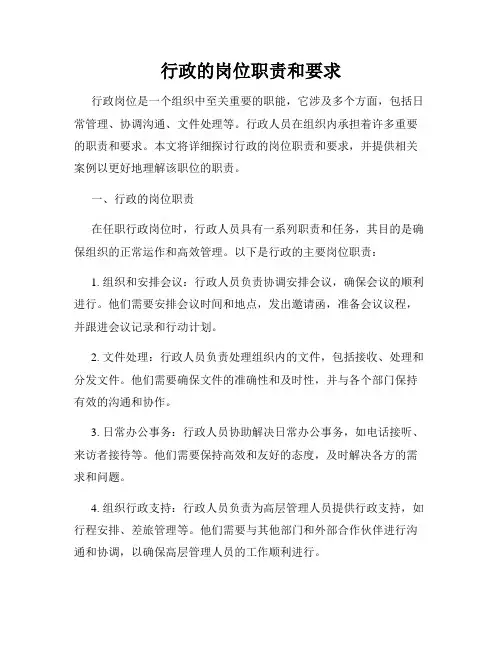 行政的岗位职责和要求

行政岗位是一个组织中至关重要的职能，它涉及多个方面，包括日常管理、协调沟通、文件处理等。行政人员在组织内承担着许多重要的职责和要求。本文将详细探讨行政的岗位职责和要求，并提供相关案例以更好地理解该职位的职责。

一、行政的岗位职责

在任职行政岗位时，行政人员具有一系列职责和任务，其目的是确保组织的正常运作和高效管理。以下是行政的主要岗位职责：

1. 组织和安排会议：行政人员负责协调安排会议，确保会议的顺利进行。他们需要安排会议时间和地点，发出邀请函，准备会议议程，并跟进会议记录和行动计划。

2. 文件处理：行政人员负责处理组织内的文件，包括接收、处理和分发文件。他们需要确保文件的准确性和及时性，并与各个部门保持有效的沟通和协作。

3. 日常办公事务：行政人员协助解决日常办公事务，如电话接听、来访者接待等。他们需要保持高效和友好的态度，及时解决各方的需求和问题。

4. 组织行政支持：行政人员负责为高层管理人员提供行政支持，如行程安排、差旅管理等。他们需要与其他部门和外部合作伙伴进行沟通和协调，以确保高层管理人员的工作顺利进行。